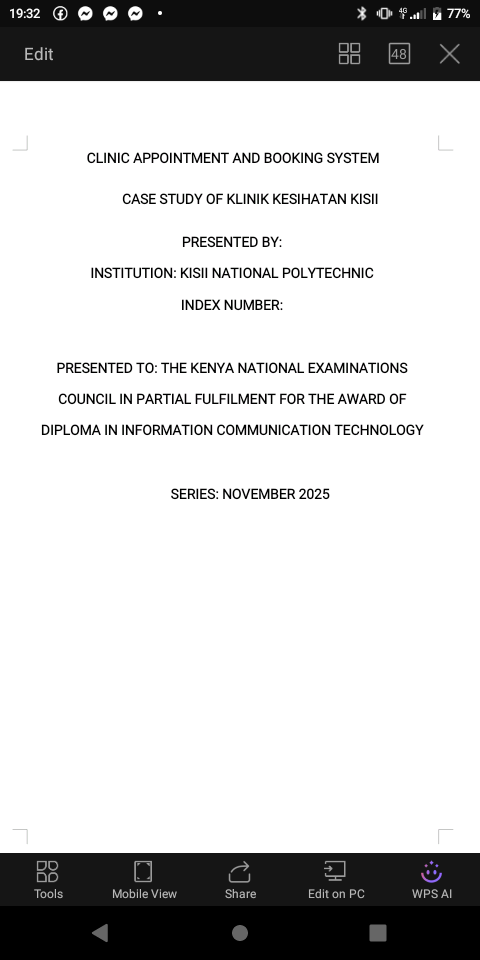 19:32 4G 77%

Edit 48

CLINIC APPOINTMENT AND BOOKING SYSTEM

CASE STUDY OF KLINIK KESIHATAN KISII

PRESENTED BY:

INSTITUTION: KISII NATIONAL POLYTECHNIC

INDEX NUMBER:

PRESENTED TO: THE KENYA NATIONAL EXAMINATIONS COUNCIL IN PARTIAL FULFILMENT FOR THE AWARD OF DIPLOMA IN INFORMATION COMMUNICATION TECHNOLOGY

SERIES: NOVEMBER 2025

Tools Mobile View Share Edit on PC WPS AI